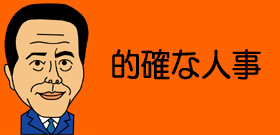 的確な人事